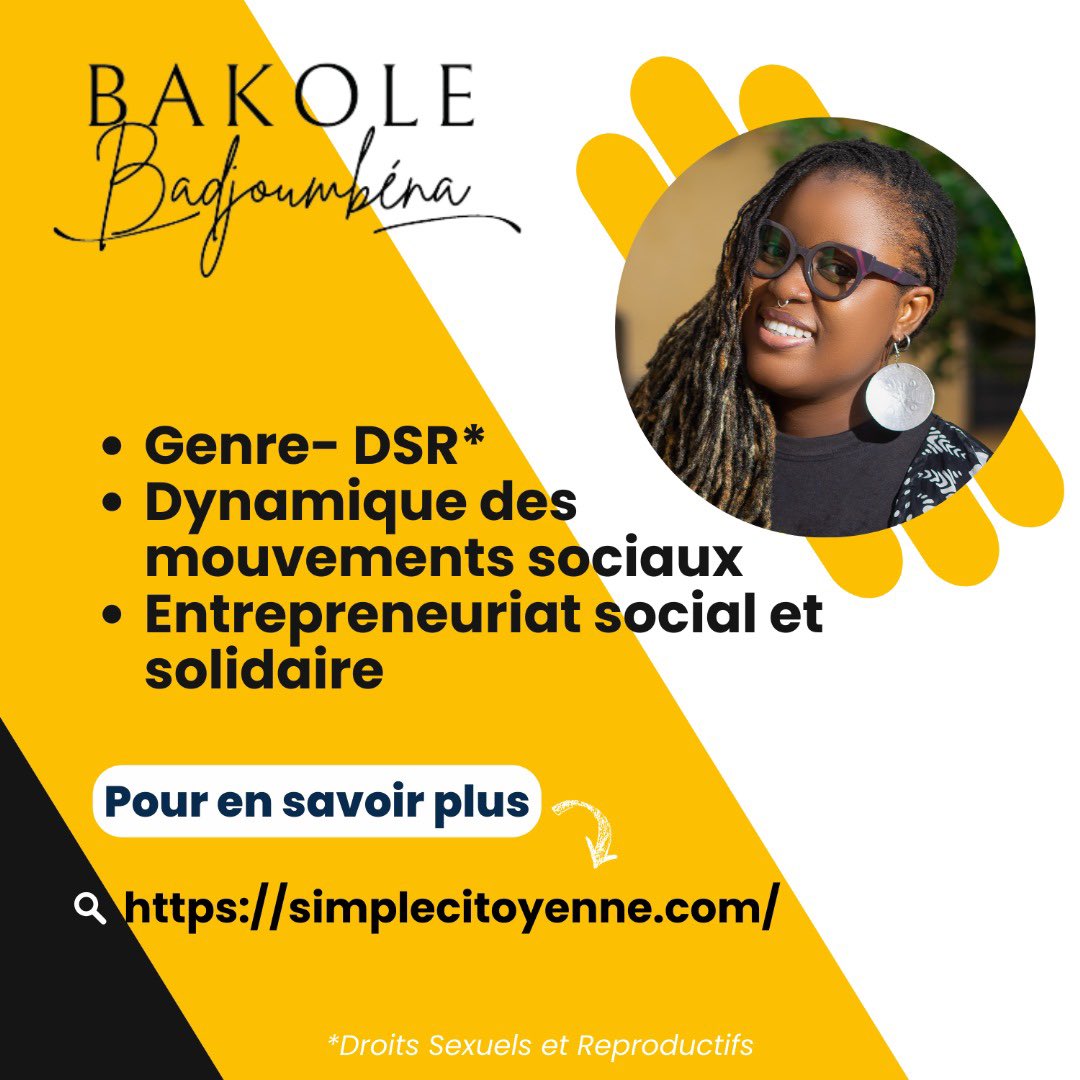 BAKOLE
Badjoumbéna

- Genre- DSR*
- Dynamique des mouvements sociaux
- Entrepreneuriat social et solidaire

Pour en savoir plus

https://simplecitoyenne.com/

*Droits Sexuels et Reproductifs